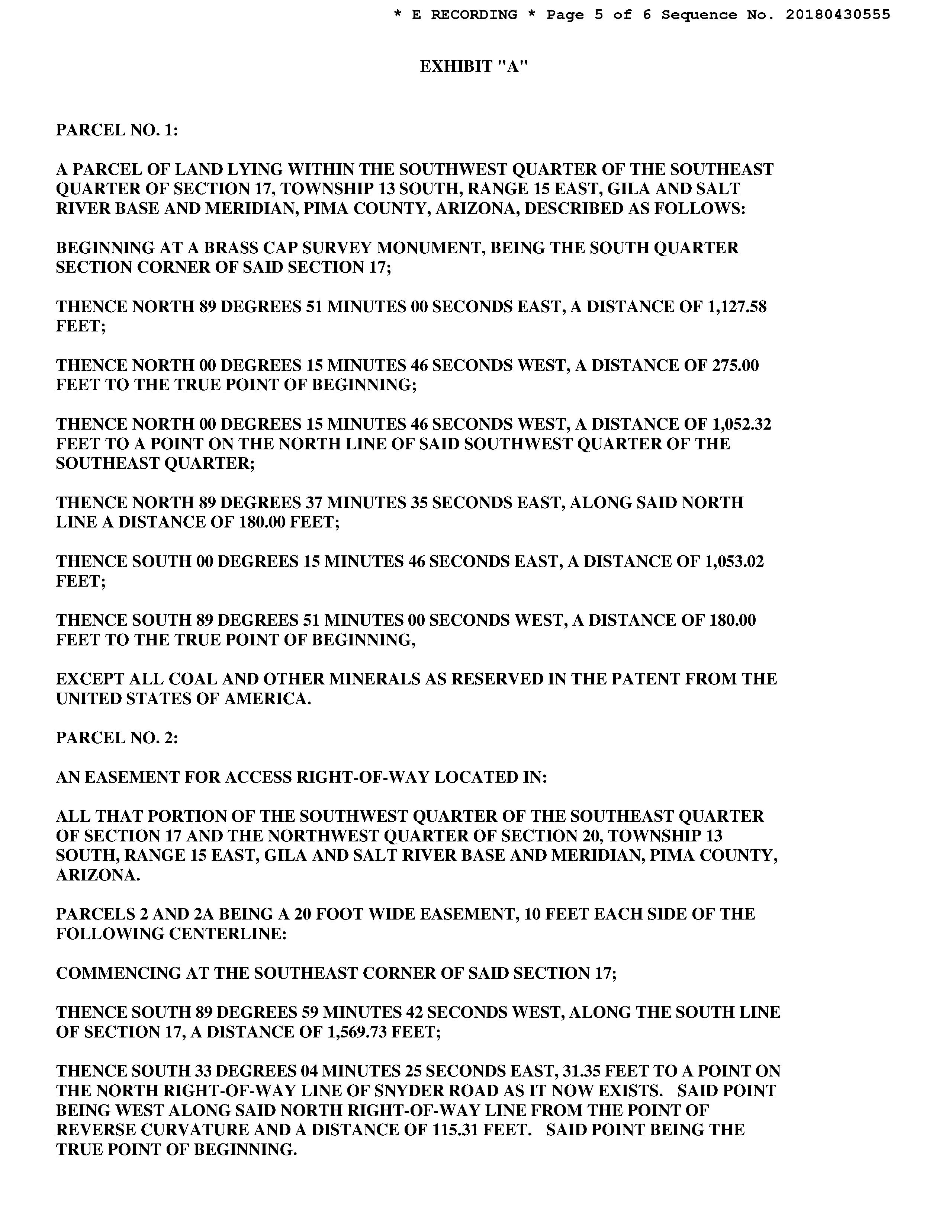 * E RECORDING * Page 5 of 6 Sequence No. 20180430555

EXHIBIT "A"

PARCEL NO. 1:

A PARCEL OF LAND LYING WITHIN THE SOUTHWEST QUARTER OF THE SOUTHEAST QUARTER OF SECTION 17, TOWNSHIP 13 SOUTH, RANGE 15 EAST, GILA AND SALT RIVER BASE AND MERIDIAN, PIMA COUNTY, ARIZONA, DESCRIBED AS FOLLOWS:

BEGINNING AT A BRASS CAP SURVEY MONUMENT, BEING THE SOUTH QUARTER SECTION CORNER OF SAID SECTION 17;

THENCE NORTH 89 DEGREES 51 MINUTES 00 SECONDS EAST, A DISTANCE OF 1,127.58 FEET;

THENCE NORTH 00 DEGREES 15 MINUTES 46 SECONDS WEST, A DISTANCE OF 275.00 FEET TO THE TRUE POINT OF BEGINNING;

THENCE NORTH 00 DEGREES 15 MINUTES 46 SECONDS WEST, A DISTANCE OF 1,052.32 FEET TO A POINT ON THE NORTH LINE OF SAID SOUTHWEST QUARTER OF THE SOUTHEAST QUARTER;

THENCE NORTH 89 DEGREES 37 MINUTES 35 SECONDS EAST, ALONG SAID NORTH LINE A DISTANCE OF 180.00 FEET;

THENCE SOUTH 00 DEGREES 15 MINUTES 46 SECONDS EAST, A DISTANCE OF 1,053.02 FEET;

THENCE SOUTH 89 DEGREES 51 MINUTES 00 SECONDS WEST, A DISTANCE OF 180.00 FEET TO THE TRUE POINT OF BEGINNING,

EXCEPT ALL COAL AND OTHER MINERALS AS RESERVED IN THE PATENT FROM THE UNITED STATES OF AMERICA.

PARCEL NO. 2:

AN EASEMENT FOR ACCESS RIGHT-OF-WAY LOCATED IN:

ALL THAT PORTION OF THE SOUTHWEST QUARTER OF THE SOUTHEAST QUARTER OF SECTION 17 AND THE NORTHWEST QUARTER OF SECTION 20, TOWNSHIP 13 SOUTH, RANGE 15 EAST, GILA AND SALT RIVER BASE AND MERIDIAN, PIMA COUNTY, ARIZONA.

PARCELS 2 AND 2A BEING A 20 FOOT WIDE EASEMENT, 10 FEET EACH SIDE OF THE FOLLOWING CENTERLINE:

COMMENCING AT THE SOUTHEAST CORNER OF SAID SECTION 17;

THENCE SOUTH 89 DEGREES 59 MINUTES 42 SECONDS WEST, ALONG THE SOUTH LINE OF SECTION 17, A DISTANCE OF 1,569.73 FEET;

THENCE SOUTH 33 DEGREES 04 MINUTES 25 SECONDS EAST, 31.35 FEET TO A POINT ON THE NORTH RIGHT-OF-WAY LINE OF SNYDER ROAD AS IT NOW EXISTS. SAID POINT BEING WEST ALONG SAID NORTH RIGHT-OF-WAY LINE FROM THE POINT OF REVERSE CURVATURE AND A DISTANCE OF 115.31 FEET. SAID POINT BEING THE TRUE POINT OF BEGINNING.